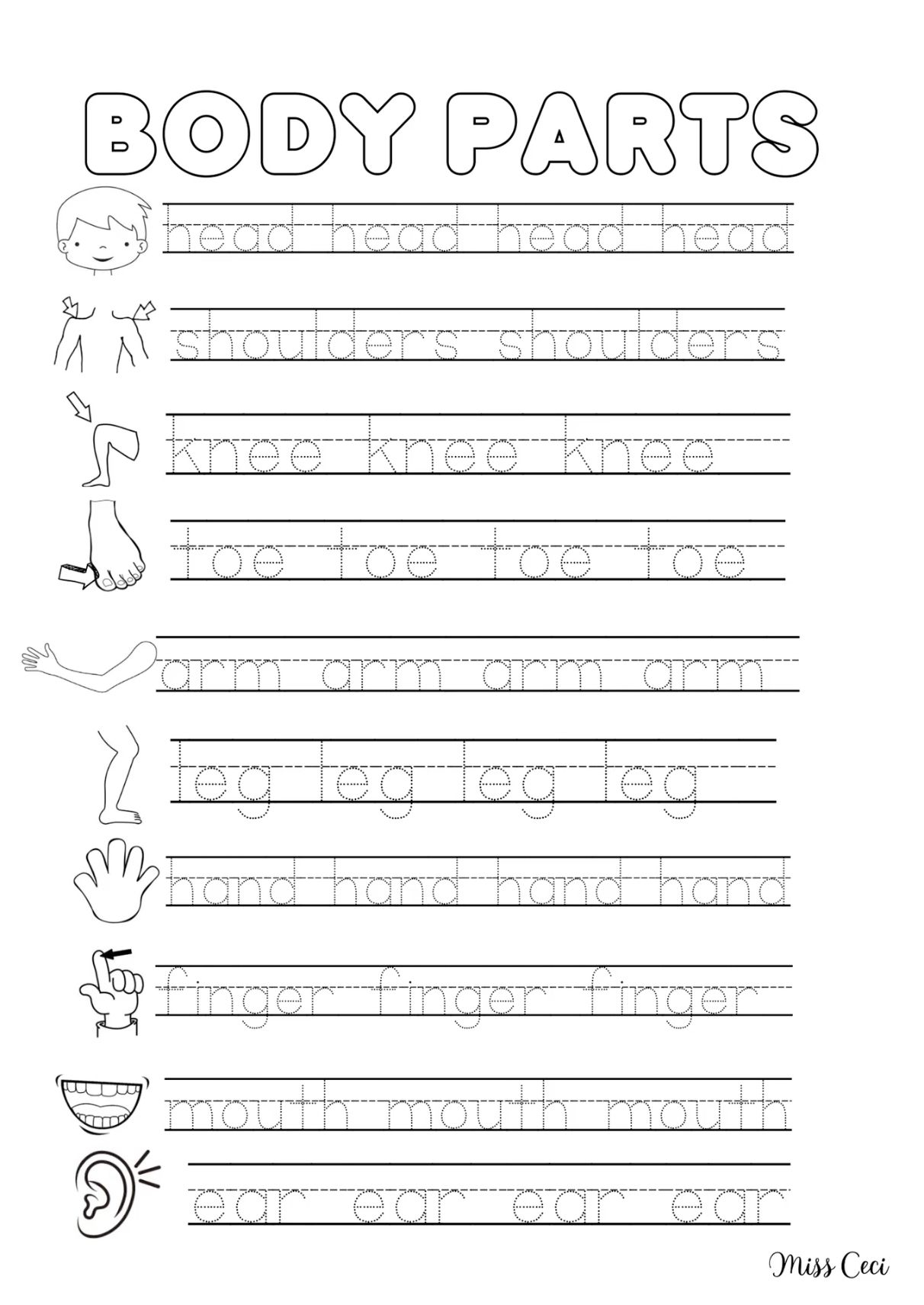 BODY PARTS

head head head head

shoulders shoulders

knee knee knee

toe toe toe toe

arm arm arm arm

leg leg leg leg

hand hand hand hand

finger finger finger

mouth mouth mouth

ear ear ear ear

Miss Ceci